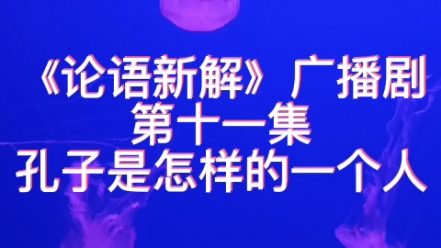 《论语新解》广播剧
第十一集
孔子是怎样的一个人